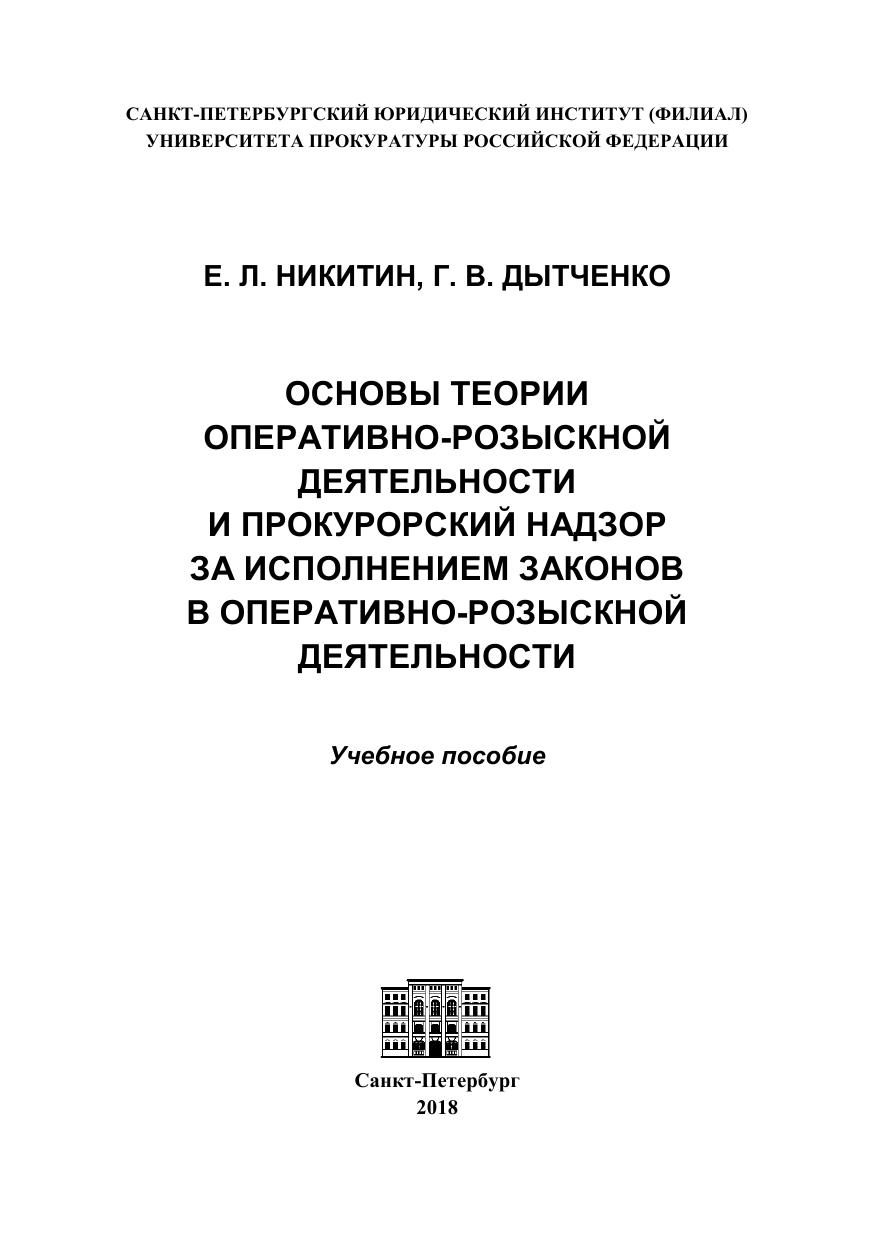 САНКТ-ПЕТЕРБУРГСКИЙ ЮРИДИЧЕСКИЙ ИНСТИТУТ (ФИЛИАЛ)
УНИВЕРСИТЕТА ПРОКУРАТУРЫ РОССИЙСКОЙ ФЕДЕРАЦИИ

Е. Л. НИКИТИН, Г. В. ДЫТЧЕНКО

ОСНОВЫ ТЕОРИИ ОПЕРАТИВНО-РОЗЫСКНОЙ ДЕЯТЕЛЬНОСТИ И ПРОКУРОРСКИЙ НАДЗОР ЗА ИСПОЛНЕНИЕМ ЗАКОНОВ В ОПЕРАТИВНО-РОЗЫСКНОЙ ДЕЯТЕЛЬНОСТИ

Учебное пособие

Санкт-Петербург
2018